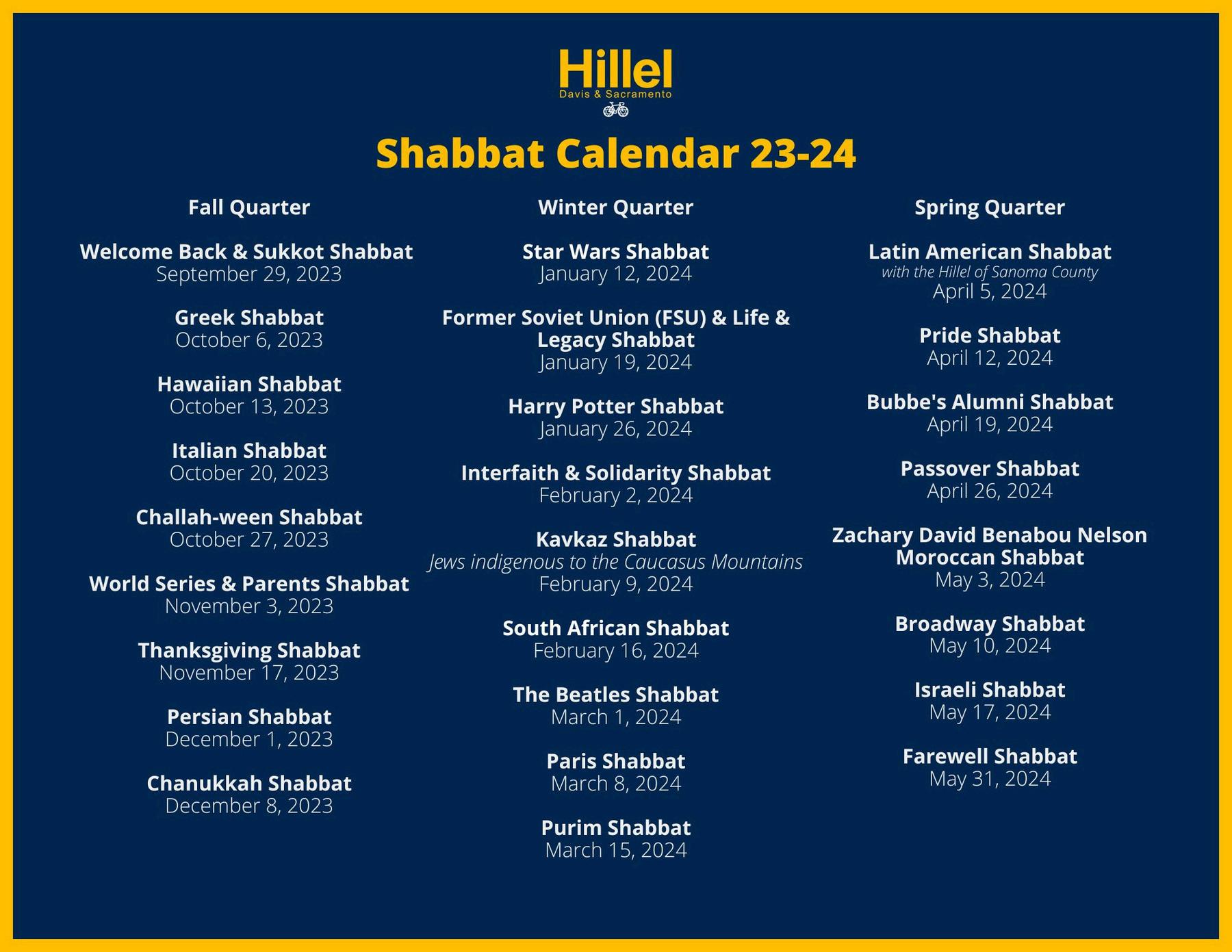 Hillel
Davis & Sacramento

Shabbat Calendar 23-24

Fall Quarter

Welcome Back & Sukkot Shabbat
September 29, 2023

Greek Shabbat
October 6, 2023

Hawaiian Shabbat
October 13, 2023

Italian Shabbat
October 20, 2023

Challah-ween Shabbat
October 27, 2023

World Series & Parents Shabbat
November 3, 2023

Thanksgiving Shabbat
November 17, 2023

Persian Shabbat
December 1, 2023

Chanukkah Shabbat
December 8, 2023

Winter Quarter

Star Wars Shabbat
January 12, 2024

Former Soviet Union (FSU) & Life & Legacy Shabbat
January 19, 2024

Harry Potter Shabbat
January 26, 2024

Interfaith & Solidarity Shabbat
February 2, 2024

Kavkaz Shabbat
Jews indigenous to the Caucasus Mountains
February 9, 2024

South African Shabbat
February 16, 2024

The Beatles Shabbat
March 1, 2024

Paris Shabbat
March 8, 2024

Purim Shabbat
March 15, 2024

Spring Quarter

Latin American Shabbat
with the Hillel of Sanoma County
April 5, 2024

Pride Shabbat
April 12, 2024

Bubbe's Alumni Shabbat
April 19, 2024

Passover Shabbat
April 26, 2024

Zachary David Benabou Nelson Moroccan Shabbat
May 3, 2024

Broadway Shabbat
May 10, 2024

Israeli Shabbat
May 17, 2024

Farewell Shabbat
May 31, 2024